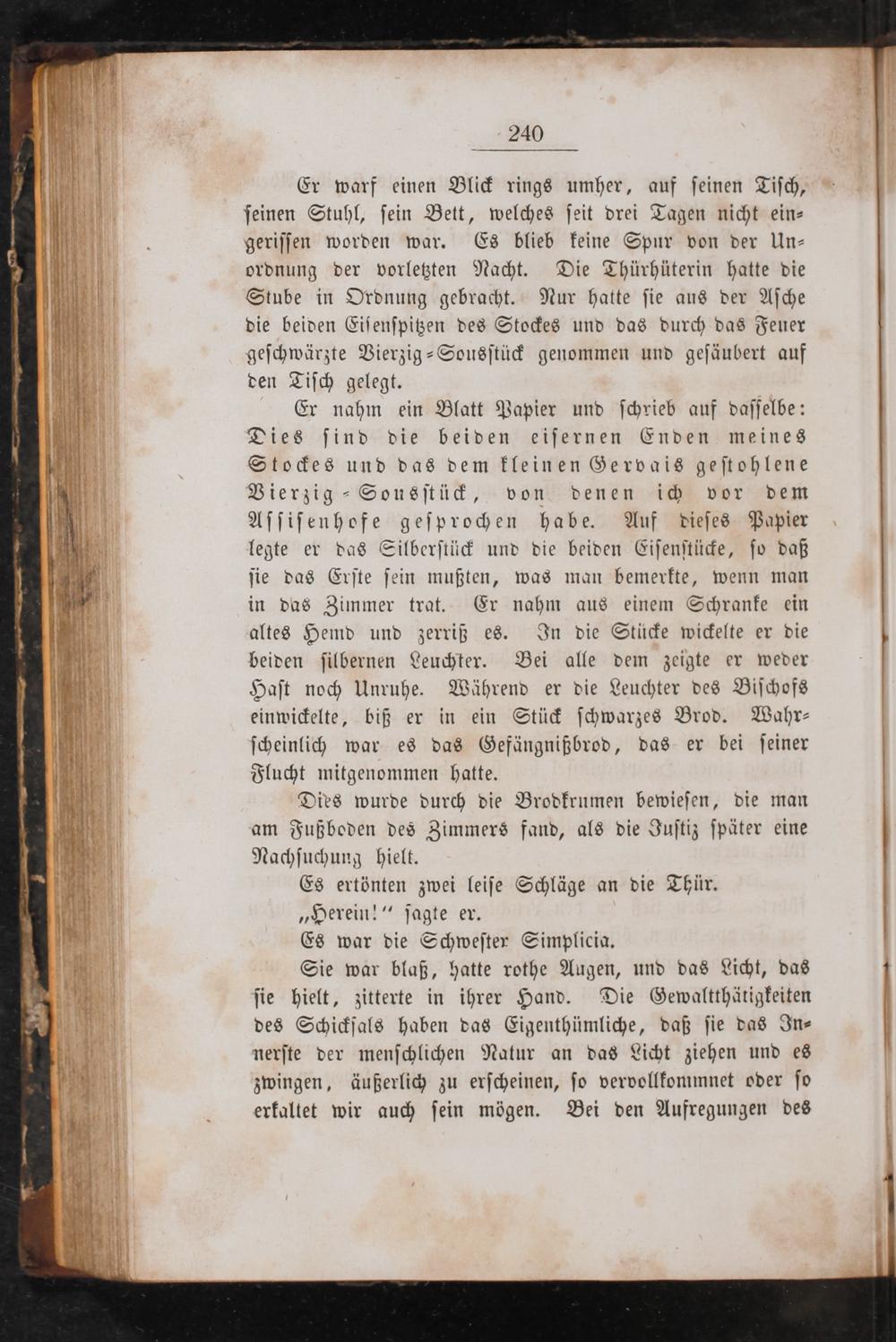 240

Er warf einen Blick rings umher, auf seinen Tisch, seinen Stuhl, sein Bett, welches seit drei Tagen nicht eingerissen worden war. Es blieb keine Spur von der Unordnung der vorletzten Nacht. Die Thürhüterin hatte die Stube in Ordnung gebracht. Nur hatte sie aus der Asche die beiden Eisenspitzen des Stockes und das durch das Feuer geschwärzte Vierzig-Sousstück genommen und gesäubert auf den Tisch gelegt.

Er nahm ein Blatt Papier und schrieb auf dasselbe: Dies sind die beiden eisernen Enden meines Stockes und das dem kleinen Gervais gestohlene Vierzig-Sousstück, von denen ich vor dem Assisenhofe gesprochen habe. Auf dieses Papier legte er das Silberstück und die beiden Eisenstücke, so daß sie das Erste sein mußten, was man bemerkte, wenn man in das Zimmer trat. Er nahm aus einem Schranke ein altes Hemd und zerriß es. In die Stücke wickelte er die beiden silbernen Leuchter. Bei alle dem zeigte er weder Hast noch Unruhe. Während er die Leuchter des Bischofs einwickelte, biß er in ein Stück schwarzes Brod. Wahrscheinlich war es das Gefängnißbrod, das er bei seiner Flucht mitgenommen hatte.

Dies wurde durch die Brodkrumen bewiesen, die man am Fußboden des Zimmers fand, als die Justiz später eine Nachsuchung hielt.

Es ertönten zwei leise Schläge an die Thür.

„Herein!“ sagte er.

Es war die Schwester Simplicia.

Sie war blaß, hatte rothe Augen, und das Licht, das sie hielt, zitterte in ihrer Hand. Die Gewaltthätigkeiten des Schicksals haben das Eigenthümliche, daß sie das Innerste der menschlichen Natur an das Licht ziehen und es zwingen, äußerlich zu erscheinen, so vervollkommnet oder so erkaltet wir auch sein mögen. Bei den Aufregungen des